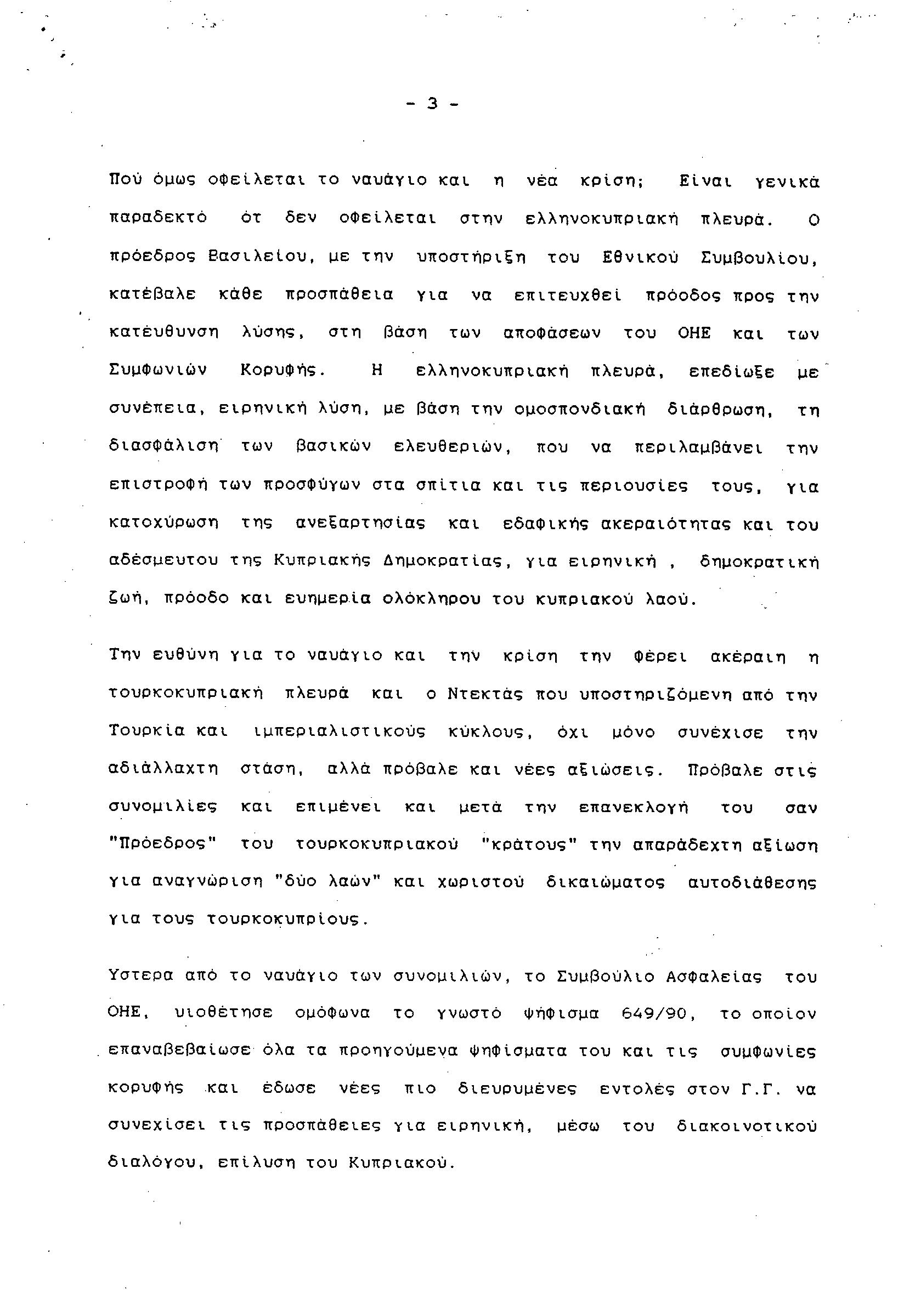 - 3 -

Πού όμως οφείλεται το ναυάγιο και η νέα κρίση; Είναι γενικά παραδεκτό ότ δεν οφείλεται στην ελληνοκυπριακή πλευρά. Ο πρόεδρος Βασιλείου, με την υποστήριξη του Εθνικού Συμβουλίου, κατέβαλε κάθε προσπάθεια για να επιτευχθεί πρόοδος προς την κατεύθυνση λύσης, στη βάση των αποφάσεων του ΟΗΕ και των Συμφωνιών Κορυφής. Η ελληνοκυπριακή πλευρά, επεδίωξε με συνέπεια, ειρηνική λύση, με βάση την ομοσπονδιακή διάρθρωση, τη διασφάλιση των βασικών ελευθεριών, που να περιλαμβάνει την επιστροφή των προσφύγων στα σπίτια και τις περιουσίες τους, για κατοχύρωση της ανεξαρτησίας και εδαφικής ακεραιότητας και του αδέσμευτου της Κυπριακής Δημοκρατίας, για ειρηνική , δημοκρατική ζωή, πρόοδο και ευημερία ολόκληρου του κυπριακού λαού.

Την ευθύνη για το ναυάγιο και την κρίση την φέρει ακέραιη η τουρκοκυπριακή πλευρά και ο Ντεκτάς που υποστηριζόμενη από την Τουρκία και ιμπεριαλιστικούς κύκλους, όχι μόνο συνέχισε την αδιάλλαχτη στάση, αλλά πρόβαλε και νέες αξιώσεις. Πρόβαλε στις συνομιλίες και επιμένει και μετά την επανεκλογή του σαν "Πρόεδρος" του τουρκοκυπριακού "κράτους" την απαράδεχτη αξίωση για αναγνώριση "δύο λαών" και χωριστού δικαιώματος αυτοδιάθεσης για τους τουρκοκυπρίους.

Υστερα από το ναυάγιο των συνομιλιών, το Συμβούλιο Ασφαλείας του ΟΗΕ, υιοθέτησε ομόφωνα το γνωστό ψήφισμα 649/90, το οποίον επαναβεβαίωσε όλα τα προηγούμενα ψηφίσματα του και τις συμφωνίες κορυφής και έδωσε νέες πιο διευρυμένες εντολές στον Γ.Γ. να συνεχίσει τις προσπάθειες για ειρηνική, μέσω του διακοινοτικού διαλόγου, επίλυση του Κυπριακού.